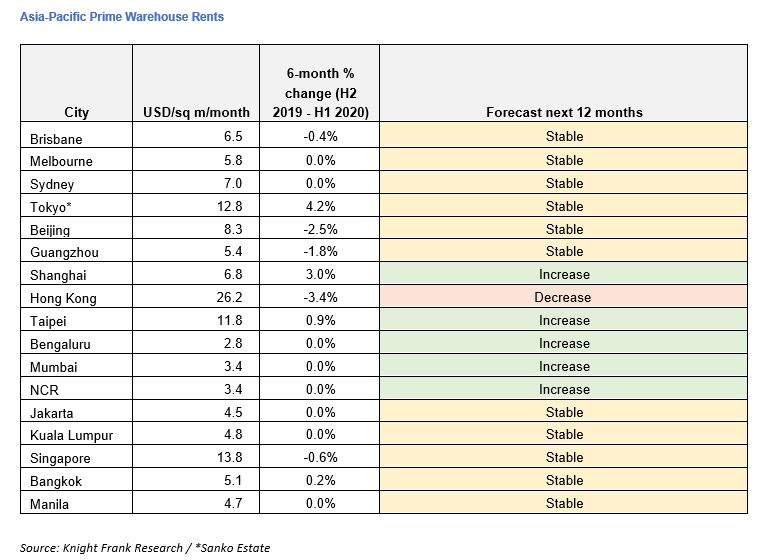 Asia-Pacific Prime Warehouse Rents

| City | USD/sq m/month | 6-month % change (H2 2019 - H1 2020) | Forecast next 12 months |
|---|---|---|---|
| Brisbane | 6.5 | -0.4% | Stable |
| Melbourne | 5.8 | 0.0% | Stable |
| Sydney | 7.0 | 0.0% | Stable |
| Tokyo* | 12.8 | 4.2% | Stable |
| Beijing | 8.3 | -2.5% | Stable |
| Guangzhou | 5.4 | -1.8% | Stable |
| Shanghai | 6.8 | 3.0% | Increase |
| Hong Kong | 26.2 | -3.4% | Decrease |
| Taipei | 11.8 | 0.9% | Increase |
| Bengaluru | 2.8 | 0.0% | Increase |
| Mumbai | 3.4 | 0.0% | Increase |
| NCR | 3.4 | 0.0% | Increase |
| Jakarta | 4.5 | 0.0% | Stable |
| Kuala Lumpur | 4.8 | 0.0% | Stable |
| Singapore | 13.8 | -0.6% | Stable |
| Bangkok | 5.1 | 0.2% | Stable |
| Manila | 4.7 | 0.0% | Stable |

Source: Knight Frank Research / *Sanko Estate